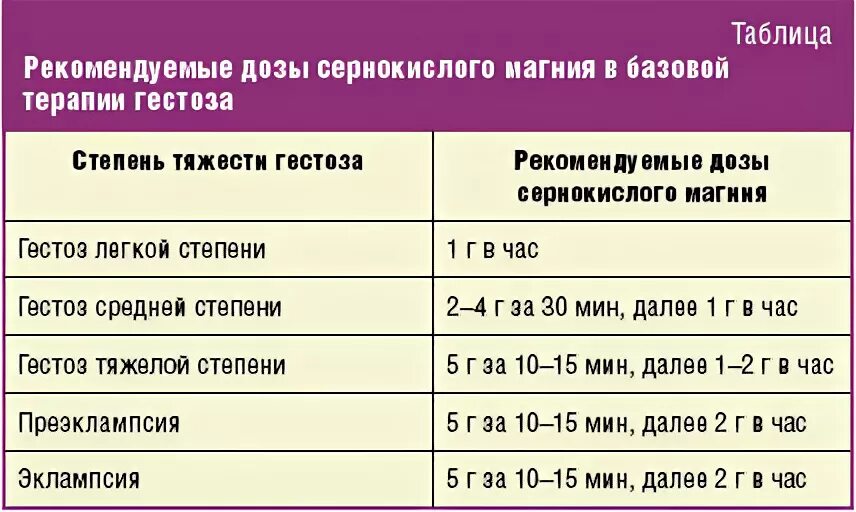 Таблица

Рекомендуемые дозы сернокислого магния в базовой терапии гестоза

| Степень тяжести гестоза | Рекомендуемые дозы сернокислого магния |
|---|---|
| Гестоз легкой степени | 1 г в час |
| Гестоз средней степени | 2–4 г за 30 мин, далее 1 г в час |
| Гестоз тяжелой степени | 5 г за 10–15 мин, далее 1–2 г в час |
| Преэклампсия | 5 г за 10–15 мин, далее 2 г в час |
| Эклампсия | 5 г за 10–15 мин, далее 2 г в час |